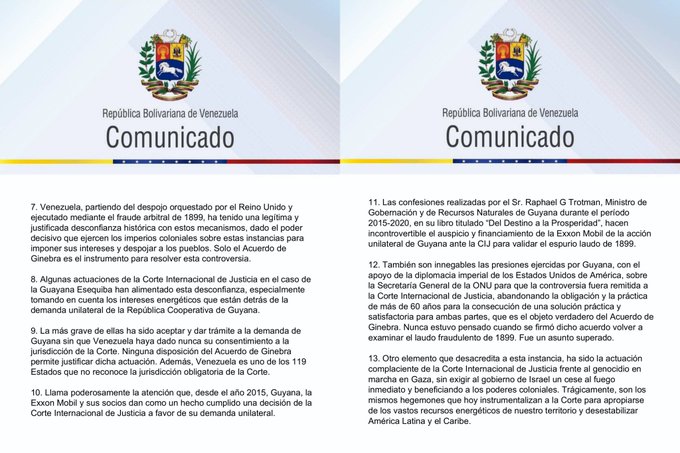 República Bolivariana de Venezuela
Comunicado

7. Venezuela, partiendo del despojo orquestado por el Reino Unido y ejecutado mediante el fraude arbitral de 1899, ha tenido una legítima y justificada desconfianza histórica con estos mecanismos, dado el poder decisivo que ejercen los imperios coloniales sobre estas instancias para imponer sus intereses y despojar a los pueblos. Solo el Acuerdo de Ginebra es el instrumento para resolver esta controversia.

8. Algunas actuaciones de la Corte Internacional de Justicia en el caso de la Guayana Esequiba han alimentado esta desconfianza, especialmente tomando en cuenta los intereses energéticos que están detrás de la demanda unilateral de la República Cooperativa de Guyana.

9. La más grave de ellas ha sido aceptar y dar trámite a la demanda de Guyana sin que Venezuela haya dado nunca su consentimiento a la jurisdicción de la Corte. Ninguna disposición del Acuerdo de Ginebra permite justificar dicha actuación. Además, Venezuela es uno de los 119 Estados que no reconoce la jurisdicción obligatoria de la Corte.

10. Llama poderosamente la atención que, desde el año 2015, Guyana, la Exxon Mobil y sus socios dan como un hecho cumplido una decisión de la Corte Internacional de Justicia a favor de su demanda unilateral.

República Bolivariana de Venezuela
Comunicado

11. Las confesiones realizadas por el Sr. Raphael G Trotman, Ministro de Gobernación y de Recursos Naturales de Guyana durante el período 2015-2020, en su libro titulado "Del Destino a la Prosperidad", hacen incontrovertible el auspicio y financiamiento de la Exxon Mobil de la acción unilateral de Guyana ante la CIJ para validar el espurio laudo de 1899.

12. También son innegables las presiones ejercidas por Guyana, con el apoyo de la diplomacia imperial de los Estados Unidos de América, sobre la Secretaría General de la ONU para que la controversia fuera remitida a la Corte Internacional de Justicia, abandonando la obligación y la práctica de más de 60 años para la consecución de una solución práctica y satisfactoria para ambas partes, que es el objeto verdadero del Acuerdo de Ginebra. Nunca estuvo pensado cuando se firmó dicho acuerdo volver a examinar el laudo fraudulento de 1899. Fue un asunto superado.

13. Otro elemento que desacredita a esta instancia, ha sido la actuación complaciente de la Corte Internacional de Justicia frente al genocidio en marcha en Gaza, sin exigir al gobierno de Israel un cese al fuego inmediato y beneficiando a los poderes coloniales. Trágicamente, son los mismos hegemones que hoy instrumentalizan a la Corte para apropiarse de los vastos recursos energéticos de nuestro territorio y desestabilizar América Latina y el Caribe.